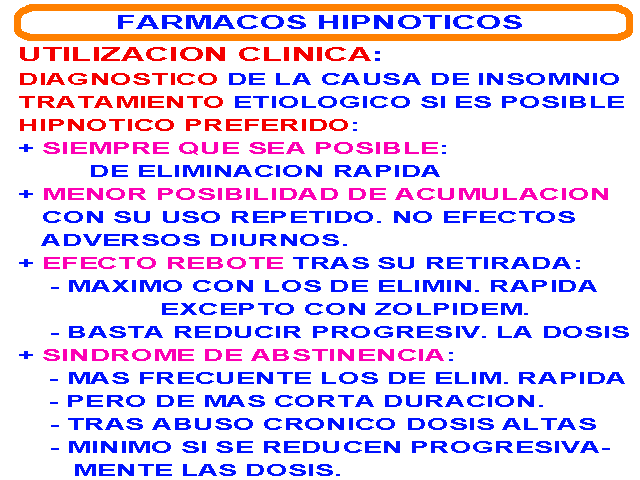 FARMACOS HIPNOTICOS

UTILIZACION CLINICA:

DIAGNOSTICO DE LA CAUSA DE INSOMNIO

TRATAMIENTO ETIOLOGICO SI ES POSIBLE

HIPNOTICO PREFERIDO:

+ SIEMPRE QUE SEA POSIBLE: DE ELIMINACION RAPIDA

+ MENOR POSIBILIDAD DE ACUMULACION CON SU USO REPETIDO. NO EFECTOS ADVERSOS DIURNOS.

+ EFECTO REBOTE TRAS SU RETIRADA:
- MAXIMO CON LOS DE ELIMIN. RAPIDA EXCEPTO CON ZOLPIDEM.
- BASTA REDUCIR PROGRESIV. LA DOSIS

+ SINDROME DE ABSTINENCIA:
- MAS FRECUENTE LOS DE ELIM. RAPIDA
- PERO DE MAS CORTA DURACION.
- TRAS ABUSO CRONICO DOSIS ALTAS
- MINIMO SI SE REDUCEN PROGRESIVAMENTE LAS DOSIS.